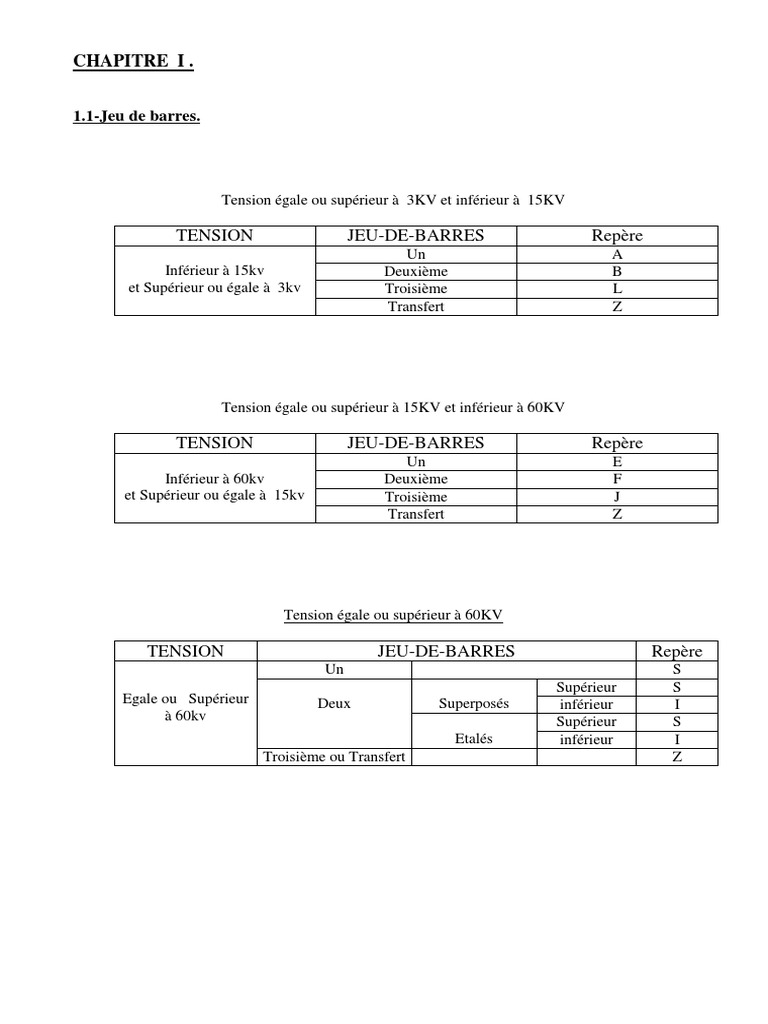 CHAPITRE I .

1.1-Jeu de barres.

Tension égale ou supérieur à 3KV et inférieur à 15KV

| TENSION | JEU-DE-BARRES | Repère |
|---|---|---|
| Inférieur à 15kv et Supérieur ou égale à 3kv | Un | A |
| | Deuxième | B |
| | Troisième | L |
| | Transfert | Z |

Tension égale ou supérieur à 15KV et inférieur à 60KV

| TENSION | JEU-DE-BARRES | Repère |
|---|---|---|
| Inférieur à 60kv et Supérieur ou égale à 15kv | Un | E |
| | Deuxième | F |
| | Troisième | J |
| | Transfert | Z |

Tension égale ou supérieur à 60KV

| TENSION | JEU-DE-BARRES | | | Repère |
|---|---|---|---|---|
| Egale ou Supérieur à 60kv | Un | | | S |
| | Deux | Superposés | Supérieur | S |
| | | | inférieur | I |
| | | Etalés | Supérieur | S |
| | | | inférieur | I |
| | Troisième ou Transfert | | | Z |